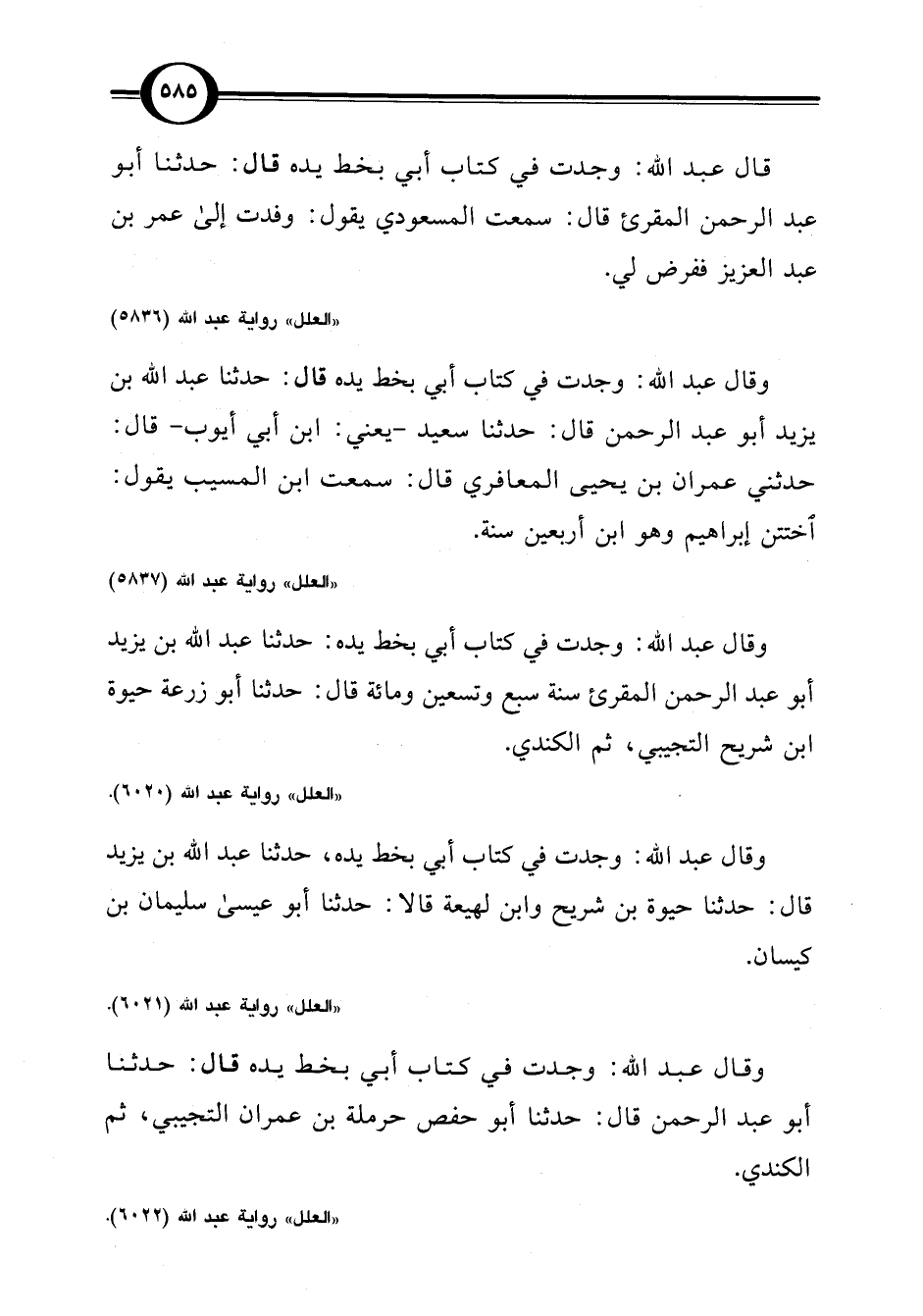 ٥٨٥

قال عبد الله: وجدت في كتاب أبي بخط يده قال: حدثنا أبو عبد الرحمن المقرئ قال: سمعت المسعودي يقول: وفدت إلىٰ عمر بن عبد العزيز ففرض لي.

«العلل» رواية عبد الله (٥٨٣٦)

وقال عبد الله: وجدت في كتاب أبي بخط يده قال: حدثنا عبد الله بن يزيد أبو عبد الرحمن قال: حدثنا سعيد -يعني: ابن أبي أيوب- قال: حدثني عمران بن يحيى المعافري قال: سمعت ابن المسيب يقول: أختتن إبراهيم وهو ابن أربعين سنة.

«العلل» رواية عبد الله (٥٨٣٧)

وقال عبد الله: وجدت في كتاب أبي بخط يده: حدثنا عبد الله بن يزيد أبو عبد الرحمن المقرئ سنة سبع وتسعين ومائة قال: حدثنا أبو زرعة حيوة ابن شريح التجيبي، ثم الكندي.

«العلل» رواية عبد الله (٦٠٢٠).

وقال عبد الله: وجدت في كتاب أبي بخط يده، حدثنا عبد الله بن يزيد قال: حدثنا حيوة بن شريح وابن لهيعة قالا: حدثنا أبو عيسىٰ سليمان بن كيسان.

«العلل» رواية عبد الله (٦٠٢١).

وقال عبد الله: وجدت في كتاب أبي بخط يده قال: حدثنا أبو عبد الرحمن قال: حدثنا أبو حفص حرملة بن عمران التجيبي، ثم الكندي.

«العلل» رواية عبد الله (٦٠٢٢).